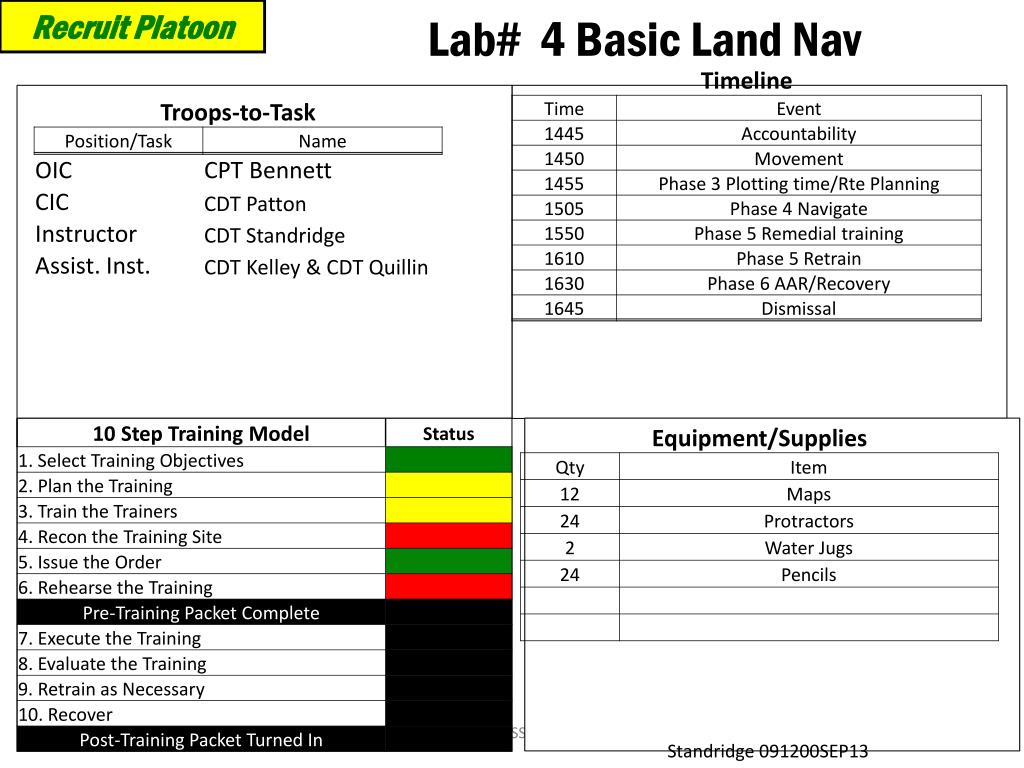 Recruit Platoon

Lab# 4 Basic Land Nav

Troops-to-Task

| Position/Task | Name |
|---|---|
| OIC | CPT Bennett |
| CIC | CDT Patton |
| Instructor | CDT Standridge |
| Assist. Inst. | CDT Kelley & CDT Quillin |

Timeline

| Time | Event |
|---|---|
| 1445 | Accountability |
| 1450 | Movement |
| 1455 | Phase 3 Plotting time/Rte Planning |
| 1505 | Phase 4 Navigate |
| 1550 | Phase 5 Remedial training |
| 1610 | Phase 5 Retrain |
| 1630 | Phase 6 AAR/Recovery |
| 1645 | Dismissal |

| 10 Step Training Model | Status |
|---|---|
| 1. Select Training Objectives | |
| 2. Plan the Training | |
| 3. Train the Trainers | |
| 4. Recon the Training Site | |
| 5. Issue the Order | |
| 6. Rehearse the Training | |
| Pre-Training Packet Complete | |
| 7. Execute the Training | |
| 8. Evaluate the Training | |
| 9. Retrain as Necessary | |
| 10. Recover | |
| Post-Training Packet Turned In | |

Equipment/Supplies

| Qty | Item |
|---|---|
| 12 | Maps |
| 24 | Protractors |
| 2 | Water Jugs |
| 24 | Pencils |
| | |
| | |

Standridge 091200SEP13